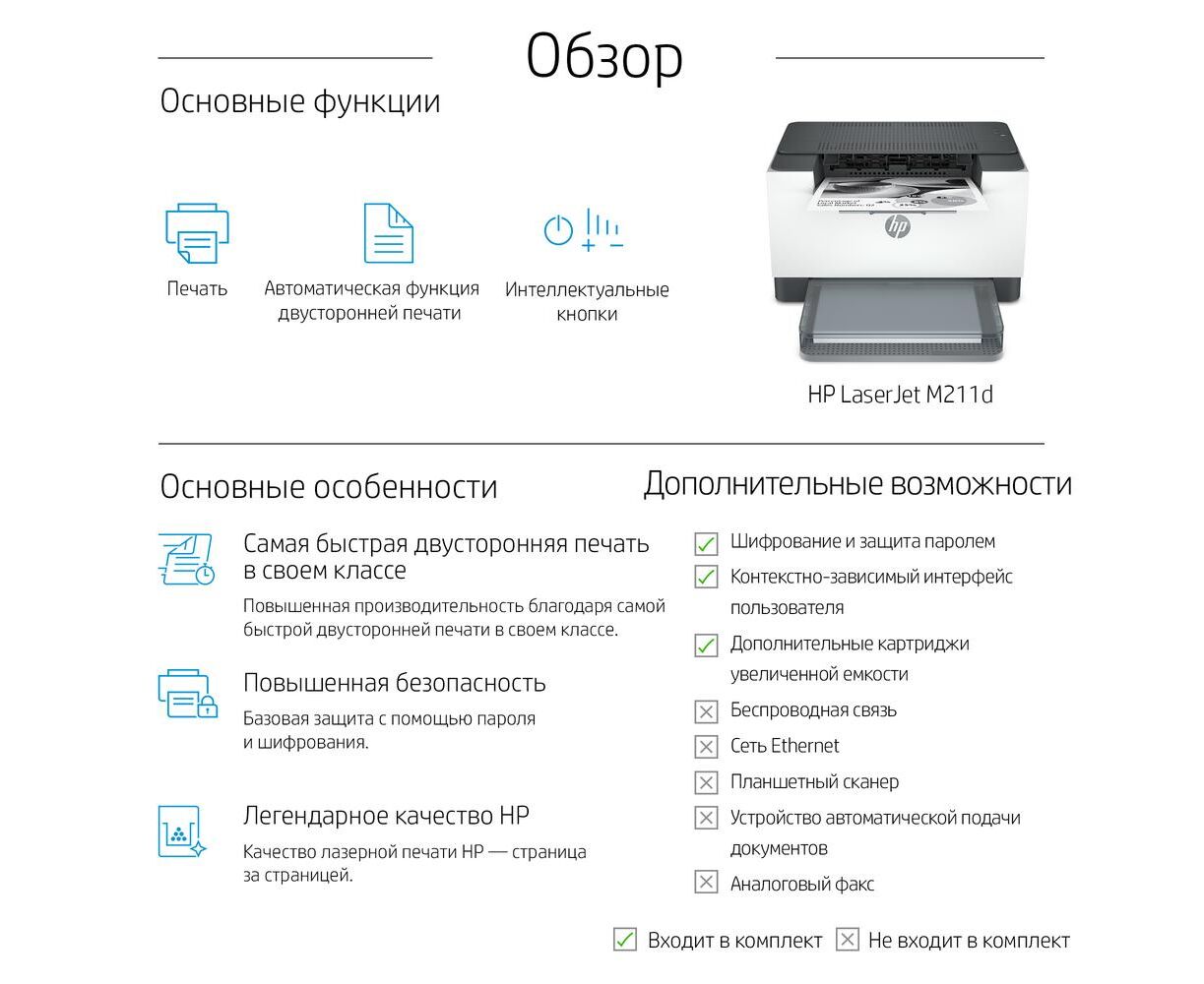 Обзор

Основные функции

Печать

Автоматическая функция двусторонней печати

Интеллектуальные кнопки

HP LaserJet M211d

Основные особенности

Самая быстрая двусторонняя печать в своем классе

Повышенная производительность благодаря самой быстрой двусторонней печати в своем классе.

Повышенная безопасность

Базовая защита с помощью пароля и шифрования.

Легендарное качество HP

Качество лазерной печати HP — страница за страницей.

Дополнительные возможности

Шифрование и защита паролем

Контекстно-зависимый интерфейс пользователя

Дополнительные картриджи увеличенной емкости

Беспроводная связь

Сеть Ethernet

Планшетный сканер

Устройство автоматической подачи документов

Аналоговый факс

Входит в комплект  Не входит в комплект